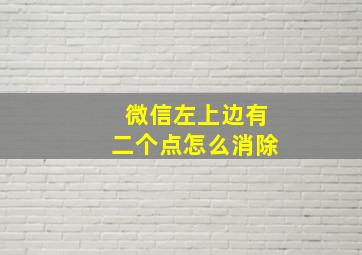 微信左上边有
二个点怎么消除